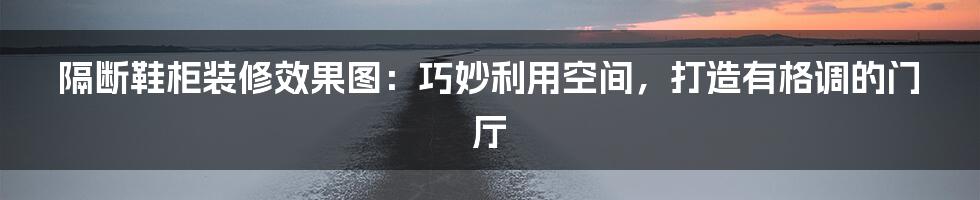 隔断鞋柜装修效果图：巧妙利用空间，打造有格调的门厅